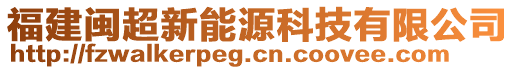 福建闽超新能源科技有限公司
http://fzwalkerpeg.cn.coovee.com